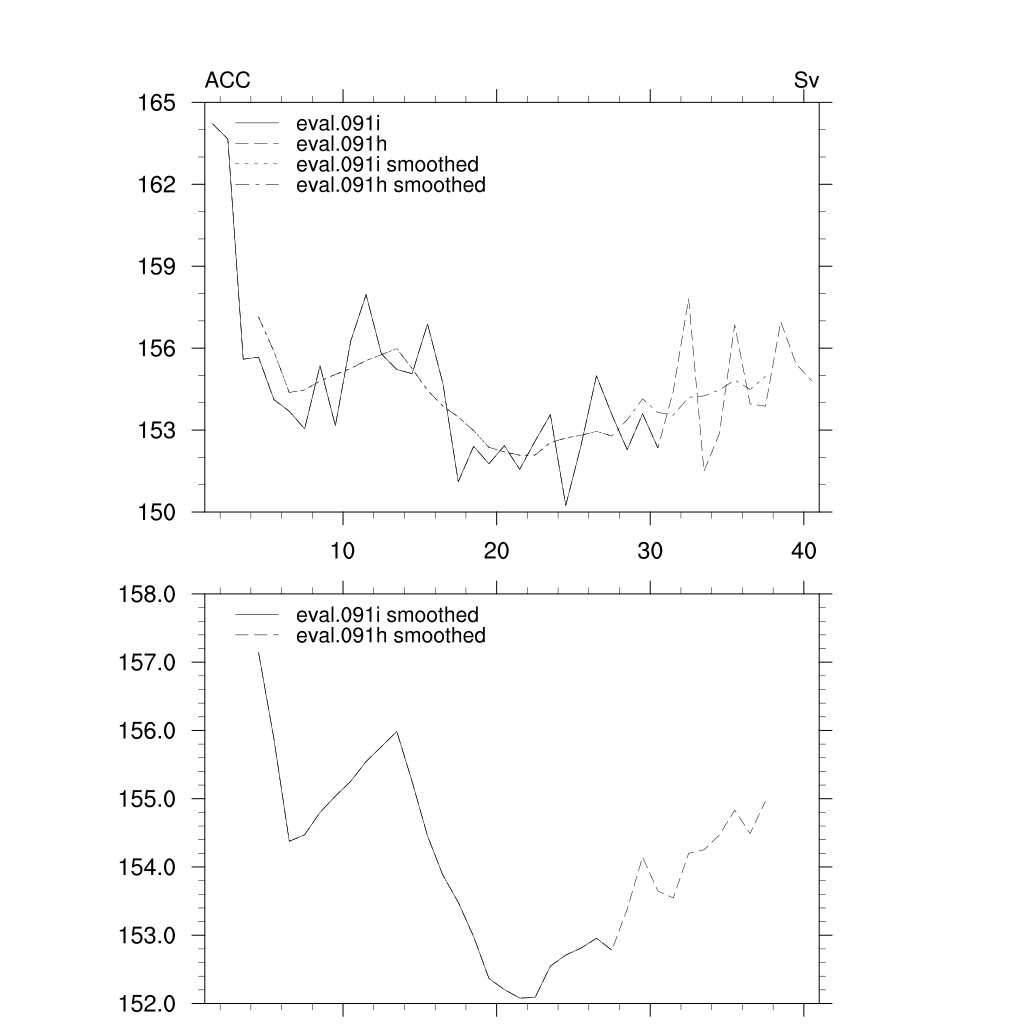 ACC

Sv

165
162
159
156
153
150

eval.091i
eval.091h
eval.091i smoothed
eval.091h smoothed

10
20
30
40

158.0
157.0
156.0
155.0
154.0
153.0
152.0

eval.091i smoothed
eval.091h smoothed